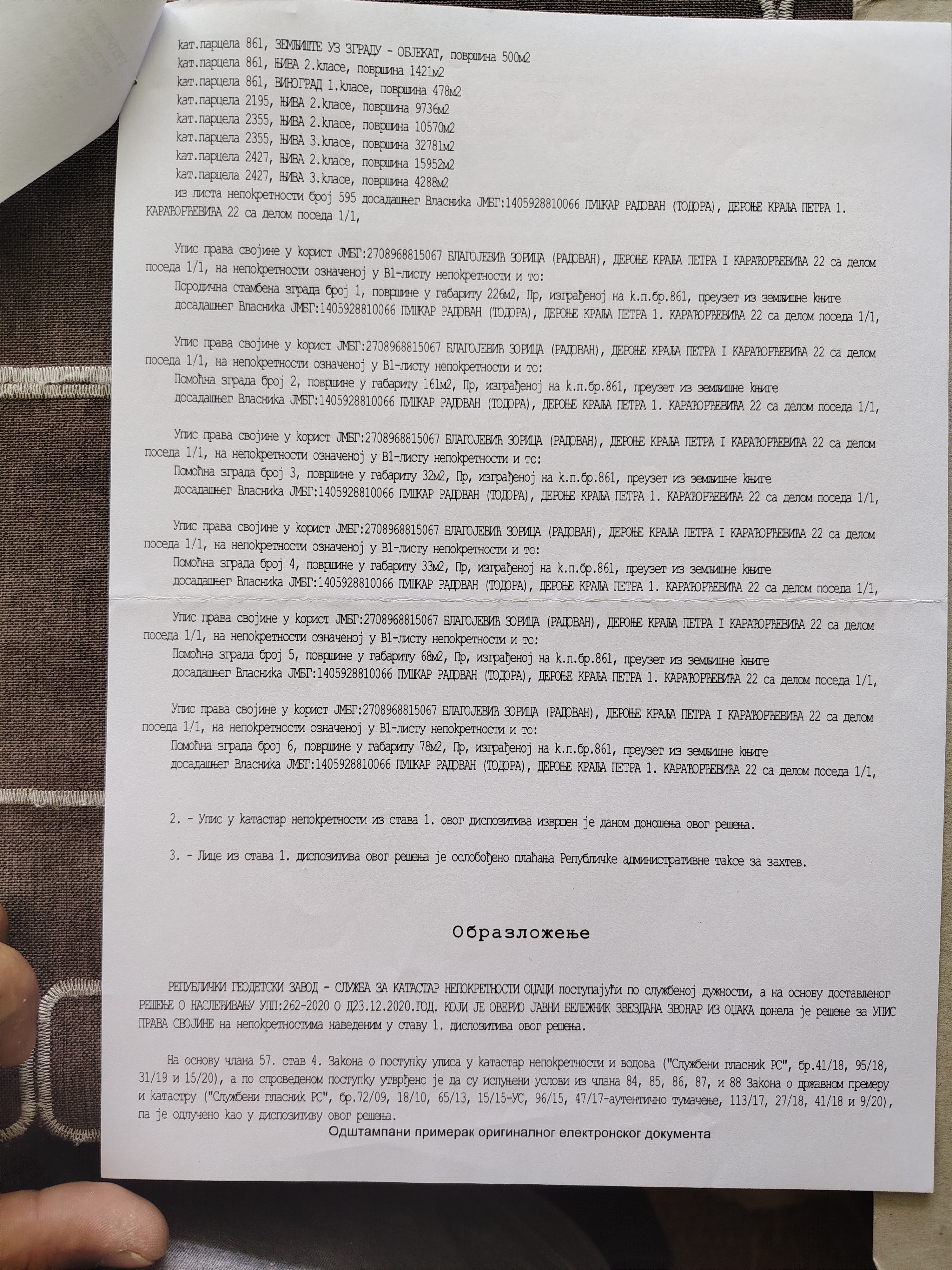 кат.парцела 861, ЗЕМЉИШТЕ УЗ ЗГРАДУ - ОБЈЕКАТ, површина 500м2
кат.парцела 861, ЊИВА 2.класе, површина 1421м2
кат.парцела 861, ВИНОГРАД 1.класе, површина 478м2
кат.парцела 2195, ЊИВА 2.класе, површина 9736м2
кат.парцела 2355, ЊИВА 2.класе, површина 10570м2
кат.парцела 2355, ЊИВА 3.класе, површина 32781м2
кат.парцела 2427, ЊИВА 2.класе, површина 15952м2
кат.парцела 2427, ЊИВА 3.класе, површина 4288м2
из листа непокретности број 595 досадашњег Власника ЈМБГ:1405928810066 ПУШКАР РАДОВАН (ТОДОРА), ДЕРОЊЕ КРАЉА ПЕТРА 1. КАРАЂОРЂЕВИЋА 22 са делом поседа 1/1,

Упис права својине у корист ЈМБГ:2708968815067 БЛАГОЈЕВИЋ ЗОРИЦА (РАДОВАН), ДЕРОЊЕ КРАЉА ПЕТРА I КАРАЂОРЂЕВИЋА 22 са делом поседа 1/1, на непокретности означеној у В1-листу непокретности и то:
Породична стамбена зграда број 1, површине у габариту 226м2, Пр, изграђеној на к.п.бр.861, преузет из земљишне књиге досадашњег Власника ЈМБГ:1405928810066 ПУШКАР РАДОВАН (ТОДОРА), ДЕРОЊЕ КРАЉА ПЕТРА 1. КАРАЂОРЂЕВИЋА 22 са делом поседа 1/1,

Упис права својине у корист ЈМБГ:2708968815067 БЛАГОЈЕВИЋ ЗОРИЦА (РАДОВАН), ДЕРОЊЕ КРАЉА ПЕТРА I КАРАЂОРЂЕВИЋА 22 са делом поседа 1/1, на непокретности означеној у В1-листу непокретности и то:
Помоћна зграда број 2, површине у габариту 161м2, Пр, изграђеној на к.п.бр.861, преузет из земљишне књиге досадашњег Власника ЈМБГ:1405928810066 ПУШКАР РАДОВАН (ТОДОРА), ДЕРОЊЕ КРАЉА ПЕТРА 1. КАРАЂОРЂЕВИЋА 22 са делом поседа 1/1,

Упис права својине у корист ЈМБГ:2708968815067 БЛАГОЈЕВИЋ ЗОРИЦА (РАДОВАН), ДЕРОЊЕ КРАЉА ПЕТРА I КАРАЂОРЂЕВИЋА 22 са делом поседа 1/1, на непокретности означеној у В1-листу непокретности и то:
Помоћна зграда број 3, површине у габариту 32м2, Пр, изграђеној на к.п.бр.861, преузет из земљишне књиге досадашњег Власника ЈМБГ:1405928810066 ПУШКАР РАДОВАН (ТОДОРА), ДЕРОЊЕ КРАЉА ПЕТРА 1. КАРАЂОРЂЕВИЋА 22 са делом поседа 1/1,

Упис права својине у корист ЈМБГ:2708968815067 БЛАГОЈЕВИЋ ЗОРИЦА (РАДОВАН), ДЕРОЊЕ КРАЉА ПЕТРА I КАРАЂОРЂЕВИЋА 22 са делом поседа 1/1, на непокретности означеној у В1-листу непокретности и то:
Помоћна зграда број 4, површине у габариту 33м2, Пр, изграђеној на к.п.бр.861, преузет из земљишне књиге досадашњег Власника ЈМБГ:1405928810066 ПУШКАР РАДОВАН (ТОДОРА), ДЕРОЊЕ КРАЉА ПЕТРА 1. КАРАЂОРЂЕВИЋА 22 са делом поседа 1/1,

Упис права својине у корист ЈМБГ:2708968815067 БЛАГОЈЕВИЋ ЗОРИЦА (РАДОВАН), ДЕРОЊЕ КРАЉА ПЕТРА I КАРАЂОРЂЕВИЋА 22 са делом поседа 1/1, на непокретности означеној у В1-листу непокретности и то:
Помоћна зграда број 5, површине у габариту 68м2, Пр, изграђеној на к.п.бр.861, преузет из земљишне књиге досадашњег Власника ЈМБГ:1405928810066 ПУШКАР РАДОВАН (ТОДОРА), ДЕРОЊЕ КРАЉА ПЕТРА 1. КАРАЂОРЂЕВИЋА 22 са делом поседа 1/1,

Упис права својине у корист ЈМБГ:2708968815067 БЛАГОЈЕВИЋ ЗОРИЦА (РАДОВАН), ДЕРОЊЕ КРАЉА ПЕТРА I КАРАЂОРЂЕВИЋА 22 са делом поседа 1/1, на непокретности означеној у В1-листу непокретности и то:
Помоћна зграда број 6, површине у габариту 78м2, Пр, изграђеној на к.п.бр.861, преузет из земљишне књиге досадашњег Власника ЈМБГ:1405928810066 ПУШКАР РАДОВАН (ТОДОРА), ДЕРОЊЕ КРАЉА ПЕТРА 1. КАРАЂОРЂЕВИЋА 22 са делом поседа 1/1,

2. - Упис у катастар непокретности из става 1. овог диспозитива извршен је даном доношења овог решења.

3. - Лице из става 1. диспозитива овог решења је ослобођено плаћања Републичке административне таксе за захтев.

Образложење

РЕПУБЛИЧКИ ГЕОДЕТСКИ ЗАВОД - СЛУЖБА ЗА КАТАСТАР НЕПОКРЕТНОСТИ ОЏАЦИ поступајући по службеној дужности, а на основу достављеног РЕШЕЊЕ О НАСЛЕЂИВАЊУ УПП:262-2020 О Д23.12.2020.ГОД. КОЈИ ЈЕ ОВЕРИО ЈАВНИ БЕЛЕЖНИК ЗВЕЗДАНА ЗВОНАР ИЗ ОЏАКА донела је решење за УПИС ПРАВА СВОЈИНЕ на непокретностима наведеним у ставу 1. диспозитива овог решења.

На основу члана 57. став 4. Закона о поступку уписа у катастар непокретности и водова ("Службени гласник РС", бр.41/18, 95/18, 31/19 и 15/20), а по спроведеном поступку утврђено је да су испуњени услови из члана 84, 85, 86, 87, и 88 Закона о државном премеру и катастру ("Службени гласник РС", бр.72/09, 18/10, 65/13, 15/15-УС, 96/15, 47/17-аутентично тумачење, 113/17, 27/18, 41/18 и 9/20), па је одлучено као у диспозитиву овог решења.
Одштампани примерак оригиналног електронског документа